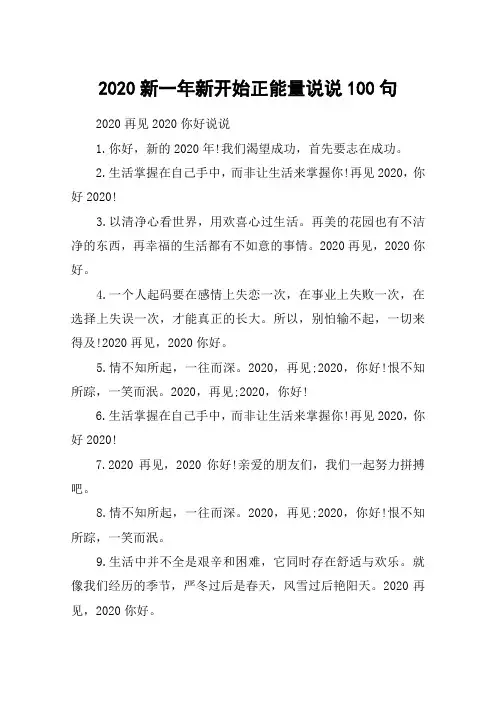 2020 新一年新开始正能量说说 100 句

2020 再见 2020 你好说说

1.你好，新的 2020 年!我们渴望成功，首先要志在成功。

2.生活掌握在自己手中，而非让生活来掌握你!再见 2020，你好 2020!

3.以清净心看世界，用欢喜心过生活。再美的花园也有不洁净的东西，再幸福的生活都有不如意的事情。2020 再见，2020 你好。

4.一个人起码要在感情上失恋一次，在事业上失败一次，在选择上失误一次，才能真正的长大。所以，别怕输不起，一切来得及!2020 再见，2020 你好。

5.情不知所起，一往而深。2020，再见;2020，你好!恨不知所踪，一笑而泯。2020，再见;2020，你好!

6.生活掌握在自己手中，而非让生活来掌握你!再见 2020，你好 2020!

7.2020 再见，2020 你好!亲爱的朋友们，我们一起努力拼搏吧。

8.情不知所起，一往而深。2020，再见;2020，你好!恨不知所踪，一笑而泯。

9.生活中并不全是艰辛和困难，它同时存在舒适与欢乐。就像我们经历的季节，严冬过后是春天，风雪过后艳阳天。2020 再见，2020 你好。